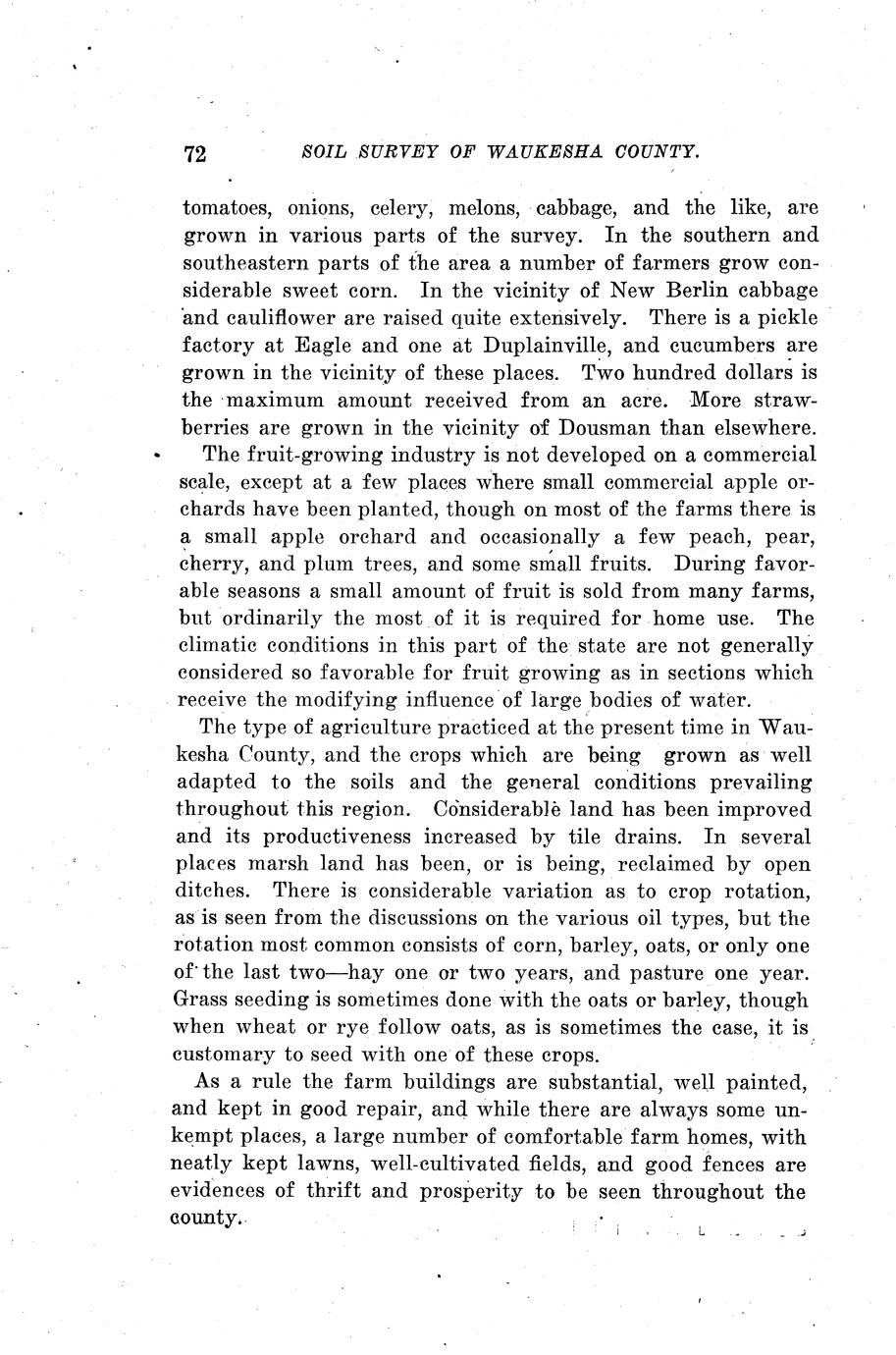 72 SOIL SURVEY OF WAUKESHA COUNTY.

tomatoes, onions, celery, melons, cabbage, and the like, are grown in various parts of the survey. In the southern and southeastern parts of the area a number of farmers grow considerable sweet corn. In the vicinity of New Berlin cabbage and cauliflower are raised quite extensively. There is a pickle factory at Eagle and one at Duplainville, and cucumbers are grown in the vicinity of these places. Two hundred dollars is the maximum amount received from an acre. More strawberries are grown in the vicinity of Dousman than elsewhere.

The fruit-growing industry is not developed on a commercial scale, except at a few places where small commercial apple orchards have been planted, though on most of the farms there is a small apple orchard and occasionally a few peach, pear, cherry, and plum trees, and some small fruits. During favorable seasons a small amount of fruit is sold from many farms, but ordinarily the most of it is required for home use. The climatic conditions in this part of the state are not generally considered so favorable for fruit growing as in sections which receive the modifying influence of large bodies of water.

The type of agriculture practiced at the present time in Waukesha County, and the crops which are being grown as well adapted to the soils and the general conditions prevailing throughout this region. Considerable land has been improved and its productiveness increased by tile drains. In several places marsh land has been, or is being, reclaimed by open ditches. There is considerable variation as to crop rotation, as is seen from the discussions on the various oil types, but the rotation most common consists of corn, barley, oats, or only one of the last two—hay one or two years, and pasture one year. Grass seeding is sometimes done with the oats or barley, though when wheat or rye follow oats, as is sometimes the case, it is customary to seed with one of these crops.

As a rule the farm buildings are substantial, well painted, and kept in good repair, and while there are always some unkempt places, a large number of comfortable farm homes, with neatly kept lawns, well-cultivated fields, and good fences are evidences of thrift and prosperity to be seen throughout the county.